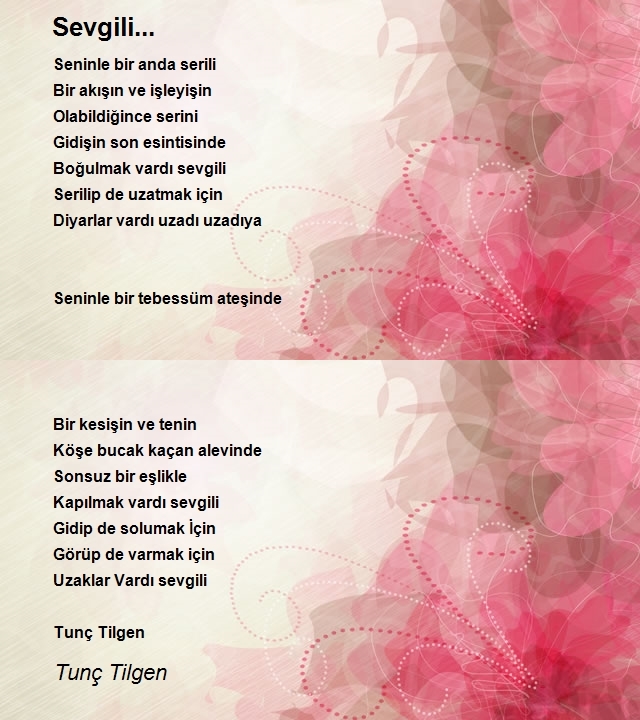 Sevgili...

Seninle bir anda serili
Bir akışın ve işleyişin
Olabildiğince serini
Gidişin son esintisinde
Boğulmak vardı sevgili
Serilip de uzatmak için
Diyarlar vardı uzadı uzadıya

Seninle bir tebessüm ateşinde

Bir kesişin ve tenin
Köşe bucak kaçan alevinde
Sonsuz bir eşlikle
Kapılmak vardı sevgili
Gidip de solumak İçin
Görüp de varmak için
Uzaklar Vardı sevgili

Tunç Tilgen

Tunç Tilgen